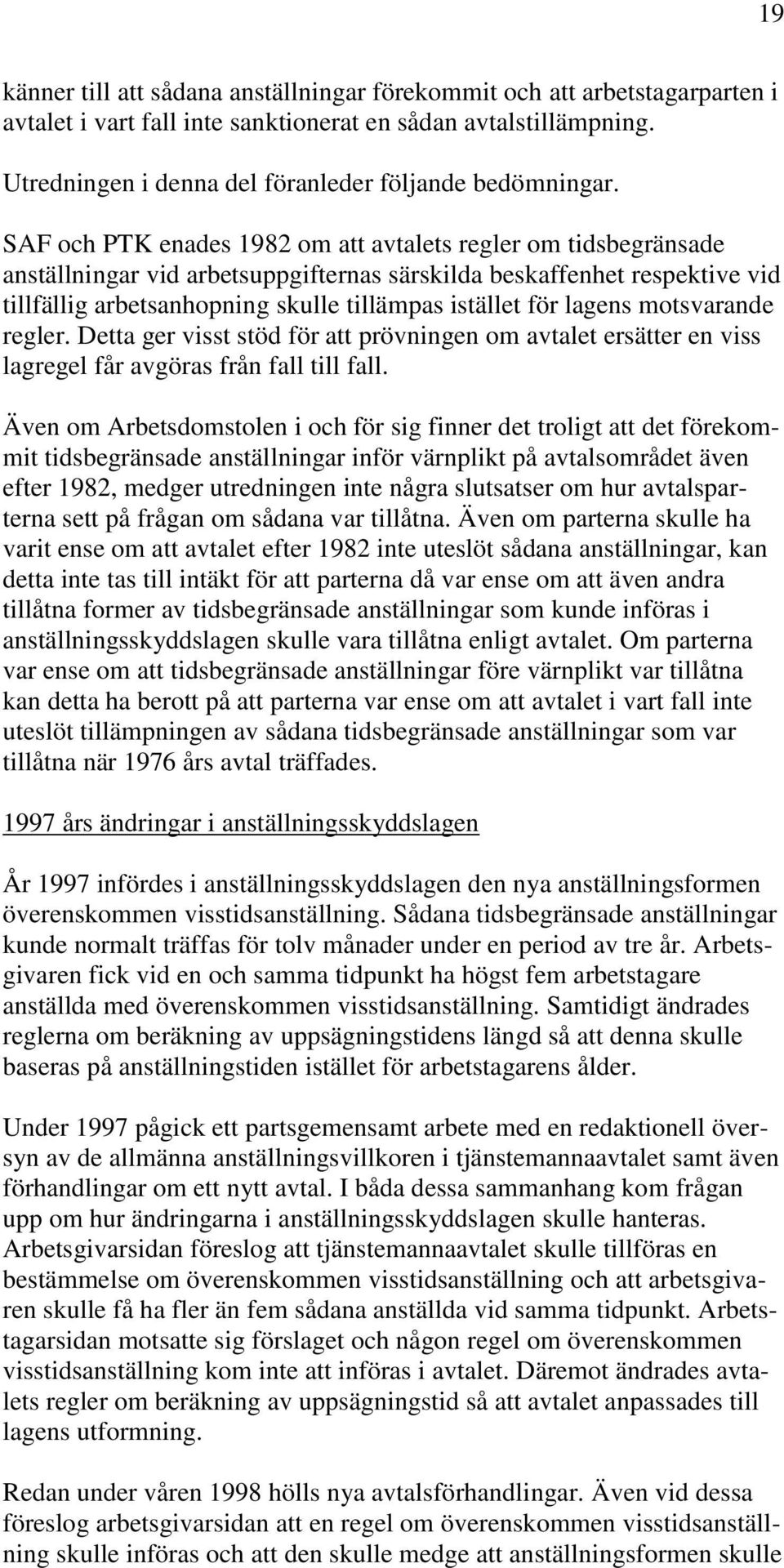 19

känner till att sådana anställningar förekommit och att arbetstagarparten i avtalet i vart fall inte sanktionerat en sådan avtalstillämpning.

Utredningen i denna del föranleder följande bedömningar.

SAF och PTK enades 1982 om att avtalets regler om tidsbegränsade anställningar vid arbetsuppgifternas särskilda beskaffenhet respektive vid tillfällig arbetsanhopning skulle tillämpas istället för lagens motsvarande regler. Detta ger visst stöd för att prövningen om avtalet ersätter en viss lagregel får avgöras från fall till fall.

Även om Arbetsdomstolen i och för sig finner det troligt att det förekommit tidsbegränsade anställningar inför värnplikt på avtalsområdet även efter 1982, medger utredningen inte några slutsatser om hur avtalsparterna sett på frågan om sådana var tillåtna. Även om parterna skulle ha varit ense om att avtalet efter 1982 inte uteslöt sådana anställningar, kan detta inte tas till intäkt för att parterna då var ense om att även andra tillåtna former av tidsbegränsade anställningar som kunde införas i anställningsskyddslagen skulle vara tillåtna enligt avtalet. Om parterna var ense om att tidsbegränsade anställningar före värnplikt var tillåtna kan detta ha berott på att parterna var ense om att avtalet i vart fall inte uteslöt tillämpningen av sådana tidsbegränsade anställningar som var tillåtna när 1976 års avtal träffades.

1997 års ändringar i anställningsskyddslagen

År 1997 infördes i anställningsskyddslagen den nya anställningsformen överenskommen visstidsanställning. Sådana tidsbegränsade anställningar kunde normalt träffas för tolv månader under en period av tre år. Arbetsgivaren fick vid en och samma tidpunkt ha högst fem arbetstagare anställda med överenskommen visstidsanställning. Samtidigt ändrades reglerna om beräkning av uppsägningstidens längd så att denna skulle baseras på anställningstiden istället för arbetstagarens ålder.

Under 1997 pågick ett partsgemensamt arbete med en redaktionell översyn av de allmänna anställningsvillkoren i tjänstemannaavtalet samt även förhandlingar om ett nytt avtal. I båda dessa sammanhang kom frågan upp om hur ändringarna i anställningsskyddslagen skulle hanteras. Arbetsgivarsidan föreslog att tjänstemannaavtalet skulle tillföras en bestämmelse om överenskommen visstidsanställning och att arbetsgivaren skulle få ha fler än fem sådana anställda vid samma tidpunkt. Arbetstagarsidan motsatte sig förslaget och någon regel om överenskommen visstidsanställning kom inte att införas i avtalet. Däremot ändrades avtalets regler om beräkning av uppsägningstid så att avtalet anpassades till lagens utformning.

Redan under våren 1998 hölls nya avtalsförhandlingar. Även vid dessa föreslog arbetsgivarsidan att en regel om överenskommen visstidsanställning skulle införas och att den skulle medge att anställningsformen skulle